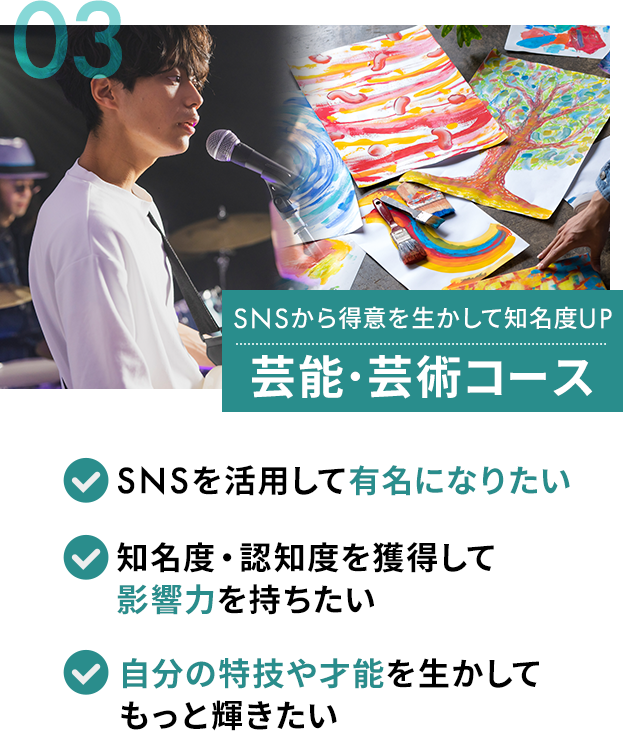 03

SNSから得意を生かして知名度UP

芸能・芸術コース

SNSを活用して有名になりたい

知名度・認知度を獲得して影響力を持ちたい

自分の特技や才能を生かしてもっと輝きたい